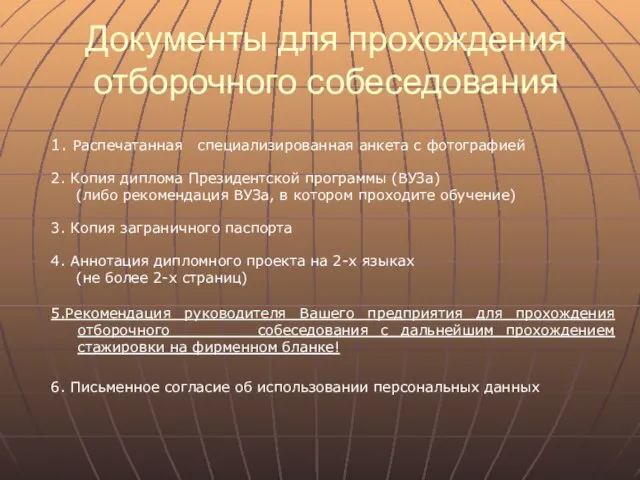 Документы для прохождения отборочного собеседования

1. Распечатанная специализированная анкета с фотографией

2. Копия диплома Президентской программы (ВУЗа)
(либо рекомендация ВУЗа, в котором проходите обучение)

3. Копия заграничного паспорта

4. Аннотация дипломного проекта на 2-х языках
(не более 2-х страниц)

5.Рекомендация руководителя Вашего предприятия для прохождения отборочного собеседования с дальнейшим прохождением стажировки на фирменном бланке!

6. Письменное согласие об использовании персональных данных